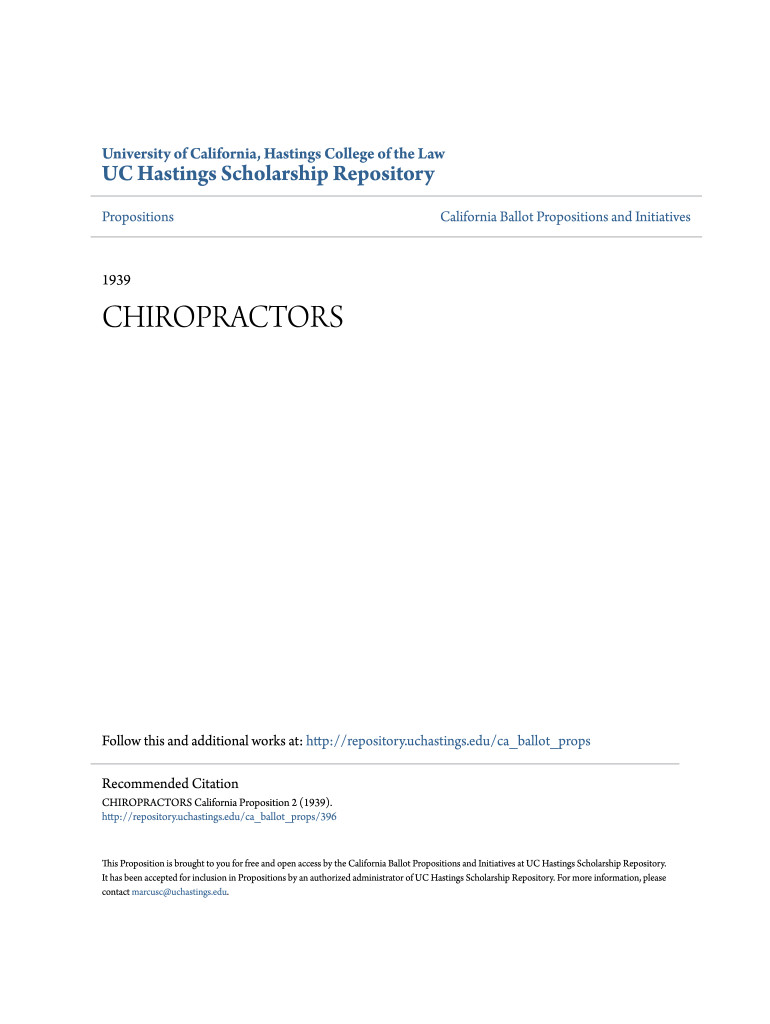 University of California, Hastings College of the Law
UC Hastings Scholarship Repository

Propositions

California Ballot Propositions and Initiatives

1939

CHIROPRACTORS

Follow this and additional works at: http://repository.uchastings.edu/ca_ballot_props

Recommended Citation
CHIROPRACTORS California Proposition 2 (1939).
http://repository.uchastings.edu/ca_ballot_props/396

This Proposition is brought to you for free and open access by the California Ballot Propositions and Initiatives at UC Hastings Scholarship Repository. It has been accepted for inclusion in Propositions by an authorized administrator of UC Hastings Scholarship Repository. For more information, please contact marcusc@uchastings.edu.